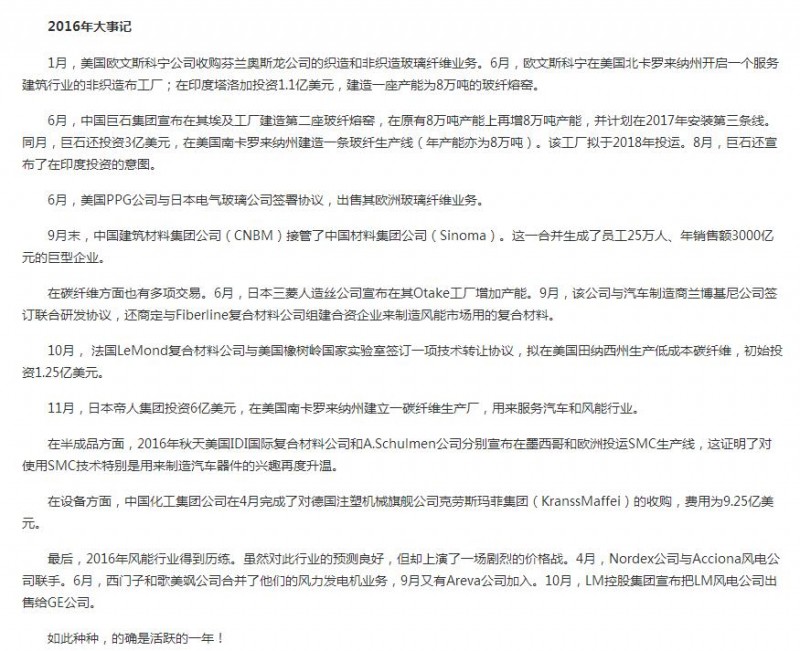 2016年大事记

1月，美国欧文斯科宁公司收购芬兰奥斯龙公司的织造和非织造玻璃纤维业务。6月，欧文斯科宁在美国北卡罗来纳州开启一个服务建筑行业的非织造布工厂；在印度塔洛加投资1.1亿美元，建造一座产能为8万吨的玻纤熔窑。

6月，中国巨石集团宣布在其埃及工厂建造第二座玻纤熔窑，在原有8万吨产能上再增8万吨产能，并计划在2017年安装第三条线。同月，巨石还投资3亿美元，在美国南卡罗来纳州建造一条玻纤生产线（年产能亦为8万吨）。该工厂拟于2018年投运。8月，巨石还宣布了在印度投资的意图。

6月，美国PPG公司与日本电气玻璃公司签署协议，出售其欧洲玻璃纤维业务。

9月末，中国建筑材料集团公司（CNBM）接管了中国材料集团公司（Sinoma）。这一合并生成了员工25万人、年销售额3000亿元的巨型企业。

在碳纤维方面也有多项交易。6月，日本三菱人造丝公司宣布在其Otake工厂增加产能。9月，该公司与汽车制造商兰博基尼公司签订联合研发协议，还商定与Fiberline复合材料公司组建合资企业来制造风能市场用的复合材料。

10月，法国LeMond复合材料公司与美国橡树岭国家实验室签订一项技术转让协议，拟在美国田纳西州生产低成本碳纤维，初始投资1.25亿美元。

11月，日本帝人集团投资6亿美元，在美国南卡罗来纳州建立一碳纤维生产厂，用来服务汽车和风能行业。

在半成品方面，2016年秋天美国IDI国际复合材料公司和A.Schulmen公司分别宣布在墨西哥和欧洲投运SMC生产线，这证明了对使用SMC技术特别是用来制造汽车器件的兴趣再度升温。

在设备方面，中国化工集团公司在4月完成了对德国注塑机械旗舰公司克劳斯玛菲集团（KranssMaffei）的收购，费用为9.25亿美元。

最后，2016年风能行业得到历练。虽然对此行业的预测良好，但却上演了一场剧烈的价格战。4月，Nordex公司与Acciona风电公司联手。6月，西门子和歌美飒公司合并了他们的风力发电机业务，9月又有Areva公司加入。10月，LM控股集团宣布把LM风电公司出售给GE公司。

如此种种，的确是活跃的一年！